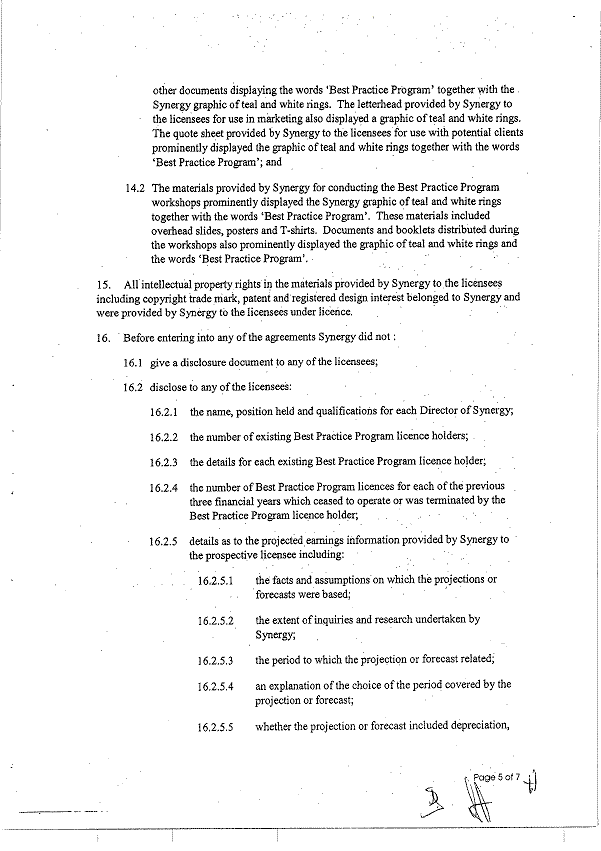 other documents displaying the words 'Best Practice Program' together with the Synergy graphic of teal and white rings. The letterhead provided by Synergy to the licensees for use in marketing also displayed a graphic of teal and white rings. The quote sheet provided by Synergy to the licensees for use with potential clients prominently displayed the graphic of teal and white rings together with the words 'Best Practice Program'; and

14.2 The materials provided by Synergy for conducting the Best Practice Program workshops prominently displayed the Synergy graphic of teal and white rings together with the words 'Best Practice Program'. These materials included overhead slides, posters and T-shirts. Documents and booklets distributed during the workshops also prominently displayed the graphic of teal and white rings and the words 'Best Practice Program'.

15. All intellectual property rights in the materials provided by Synergy to the licensees including copyright trade mark, patent and registered design interest belonged to Synergy and were provided by Synergy to the licensees under licence.

16. Before entering into any of the agreements Synergy did not :

16.1 give a disclosure document to any of the licensees;

16.2 disclose to any of the licensees:

16.2.1 the name, position held and qualifications for each Director of Synergy;

16.2.2 the number of existing Best Practice Program licence holders;

16.2.3 the details for each existing Best Practice Program licence holder;

16.2.4 the number of Best Practice Program licences for each of the previous three financial years which ceased to operate or was terminated by the Best Practice Program licence holder;

16.2.5 details as to the projected earnings information provided by Synergy to the prospective licensee including:

16.2.5.1 the facts and assumptions on which the projections or forecasts were based;

16.2.5.2 the extent of inquiries and research undertaken by Synergy;

16.2.5.3 the period to which the projection or forecast related;

16.2.5.4 an explanation of the choice of the period covered by the projection or forecast;

16.2.5.5 whether the projection or forecast included depreciation,

Page 5 of 7